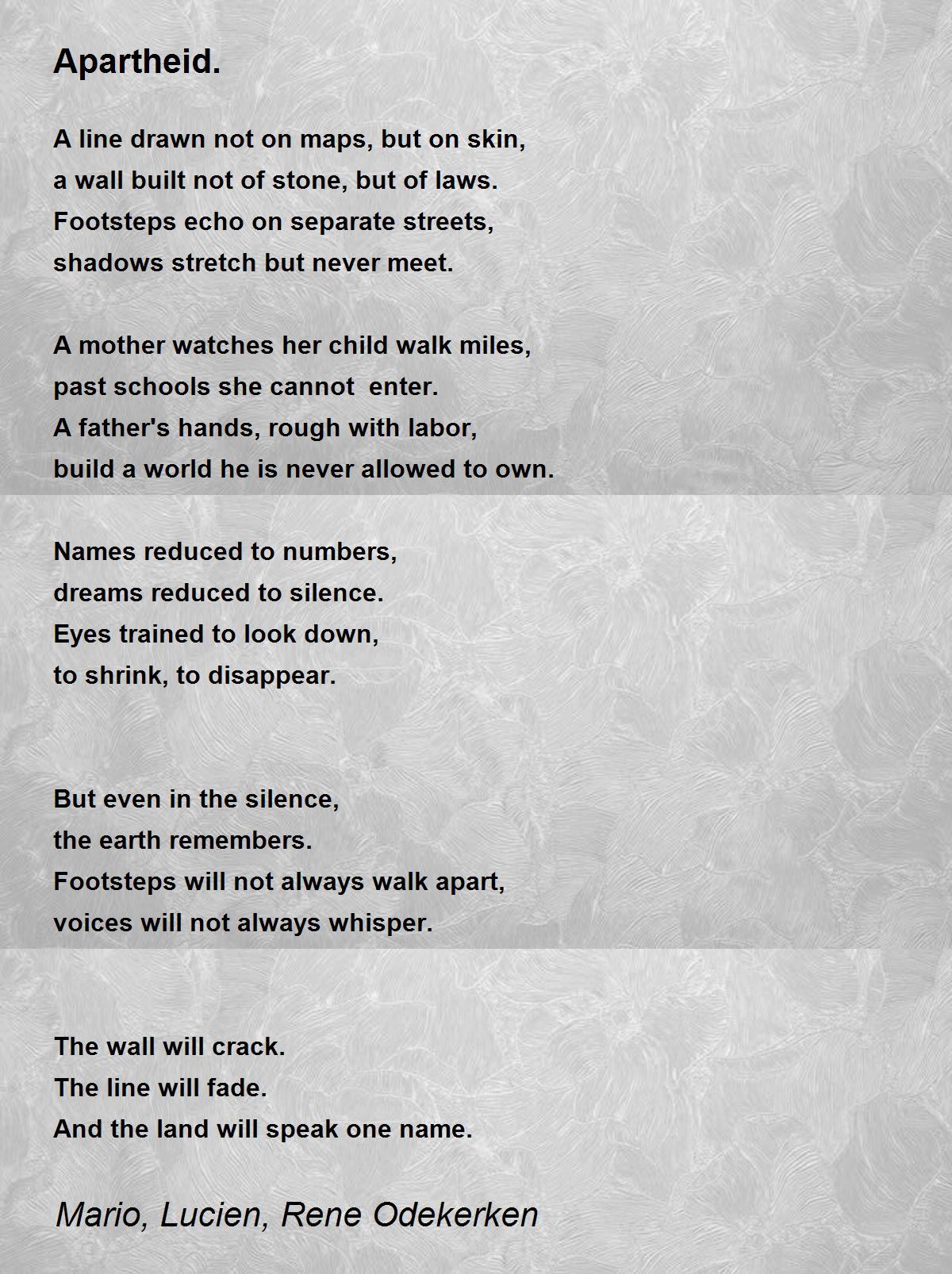 Apartheid.

A line drawn not on maps, but on skin,
a wall built not of stone, but of laws.
Footsteps echo on separate streets,
shadows stretch but never meet.

A mother watches her child walk miles,
past schools she cannot enter.
A father's hands, rough with labor,
build a world he is never allowed to own.

Names reduced to numbers,
dreams reduced to silence.
Eyes trained to look down,
to shrink, to disappear.

But even in the silence,
the earth remembers.
Footsteps will not always walk apart,
voices will not always whisper.

The wall will crack.
The line will fade.
And the land will speak one name.

Mario, Lucien, Rene Odekerken